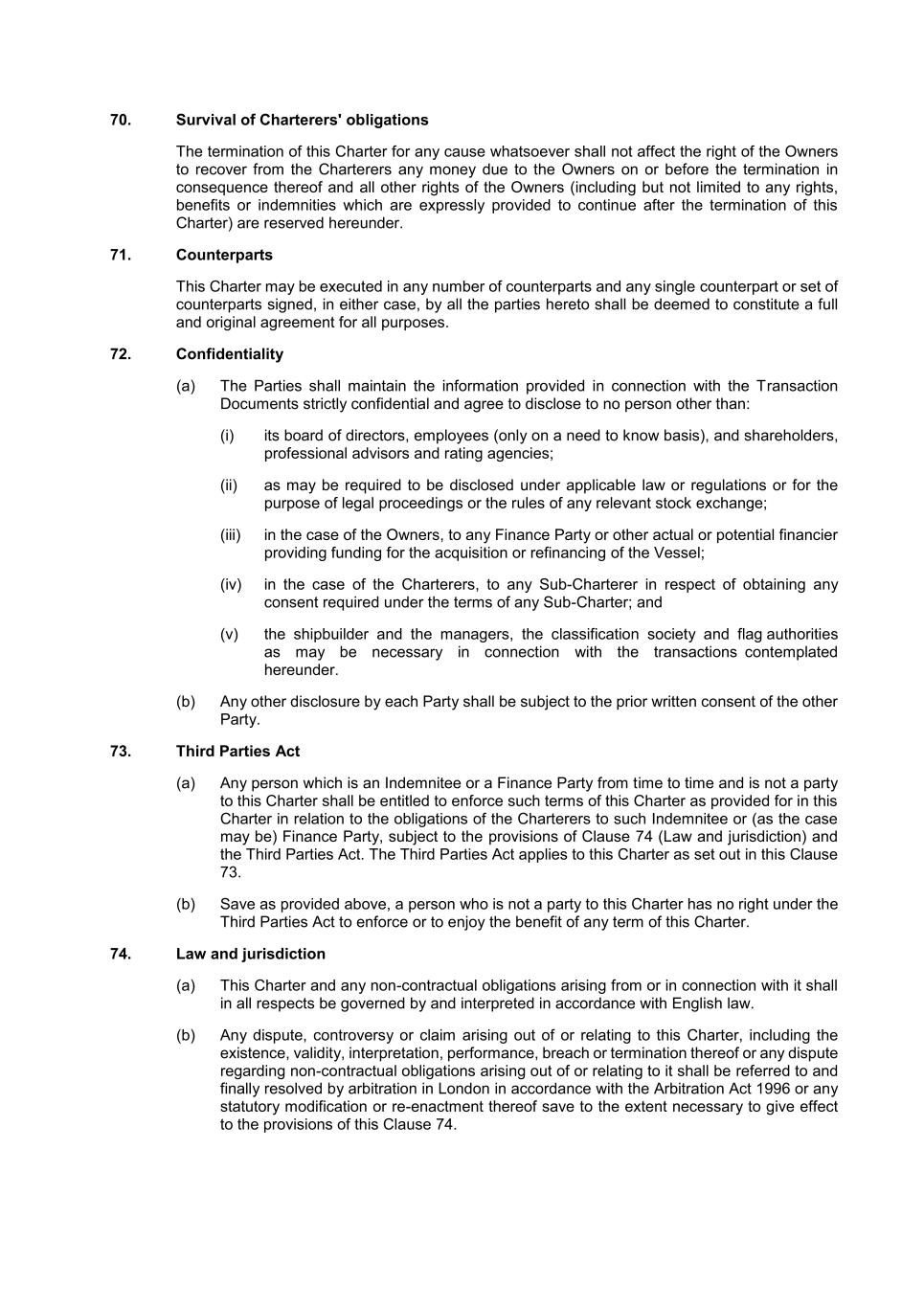 70. Survival of Charterers' obligations

The termination of this Charter for any cause whatsoever shall not affect the right of the Owners to recover from the Charterers any money due to the Owners on or before the termination in consequence thereof and all other rights of the Owners (including but not limited to any rights, benefits or indemnities which are expressly provided to continue after the termination of this Charter) are reserved hereunder.

71. Counterparts

This Charter may be executed in any number of counterparts and any single counterpart or set of counterparts signed, in either case, by all the parties hereto shall be deemed to constitute a full and original agreement for all purposes.

72. Confidentiality

(a) The Parties shall maintain the information provided in connection with the Transaction Documents strictly confidential and agree to disclose to no person other than:

(i) its board of directors, employees (only on a need to know basis), and shareholders, professional advisors and rating agencies;

(ii) as may be required to be disclosed under applicable law or regulations or for the purpose of legal proceedings or the rules of any relevant stock exchange;

(iii) in the case of the Owners, to any Finance Party or other actual or potential financier providing funding for the acquisition or refinancing of the Vessel;

(iv) in the case of the Charterers, to any Sub-Charterer in respect of obtaining any consent required under the terms of any Sub-Charter; and

(v) the shipbuilder and the managers, the classification society and flag authorities as may be necessary in connection with the transactions contemplated hereunder.

(b) Any other disclosure by each Party shall be subject to the prior written consent of the other Party.

73. Third Parties Act

(a) Any person which is an Indemnitee or a Finance Party from time to time and is not a party to this Charter shall be entitled to enforce such terms of this Charter as provided for in this Charter in relation to the obligations of the Charterers to such Indemnitee or (as the case may be) Finance Party, subject to the provisions of Clause 74 (Law and jurisdiction) and the Third Parties Act. The Third Parties Act applies to this Charter as set out in this Clause 73.

(b) Save as provided above, a person who is not a party to this Charter has no right under the Third Parties Act to enforce or to enjoy the benefit of any term of this Charter.

74. Law and jurisdiction

(a) This Charter and any non-contractual obligations arising from or in connection with it shall in all respects be governed by and interpreted in accordance with English law.

(b) Any dispute, controversy or claim arising out of or relating to this Charter, including the existence, validity, interpretation, performance, breach or termination thereof or any dispute regarding non-contractual obligations arising out of or relating to it shall be referred to and finally resolved by arbitration in London in accordance with the Arbitration Act 1996 or any statutory modification or re-enactment thereof save to the extent necessary to give effect to the provisions of this Clause 74.